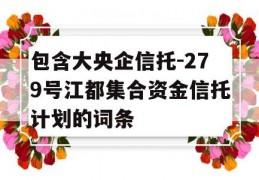 包含大央企信托-279号江都集合资金信托计划的词条